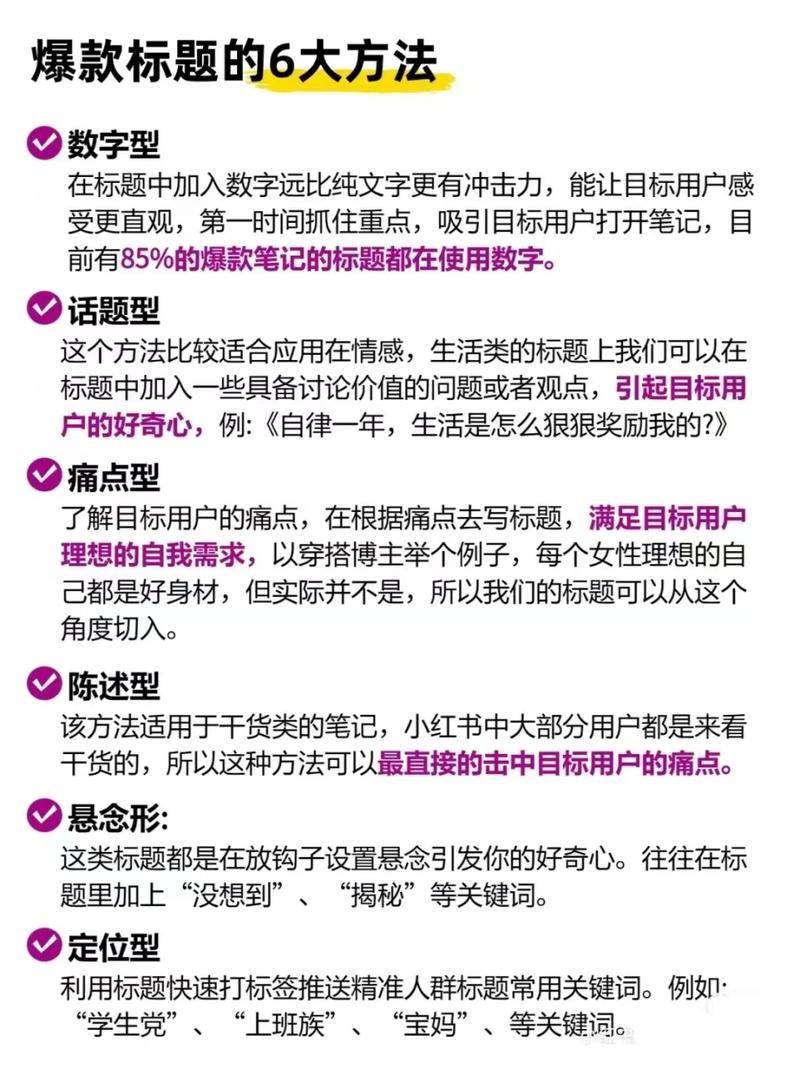 爆款标题的6大方法

数字型
在标题中加入数字远比纯文字更有冲击力，能让目标用户感受更直观，第一时间抓住重点，吸引目标用户打开笔记，目前有85%的爆款笔记的标题都在使用数字。

话题型
这个方法比较适合应用在情感，生活类的标题上我们可以在标题中加入一些具备讨论价值的问题或者观点，引起目标用户的好奇心，例:《自律一年，生活是怎么狠狠奖励我的?》

痛点型
了解目标用户的痛点，在根据痛点去写标题，满足目标用户理想的自我需求，以穿搭博主举个例子，每个女性理想的自己都是好身材，但实际并不是，所以我们的标题可以从这个角度切入。

陈述型
该方法适用于干货类的笔记，小红书中大部分用户都是来看干货的，所以这种方法可以最直接的击中目标用户的痛点。

悬念形:
这类标题都是在放钩子设置悬念引发你的好奇心。往往在标题里加上“没想到”、“揭秘”等关键词。

定位型
利用标题快速打标签推送精准人群标题常用关键词。例如:“学生党”、“上班族”、“宝妈”、等关键词。